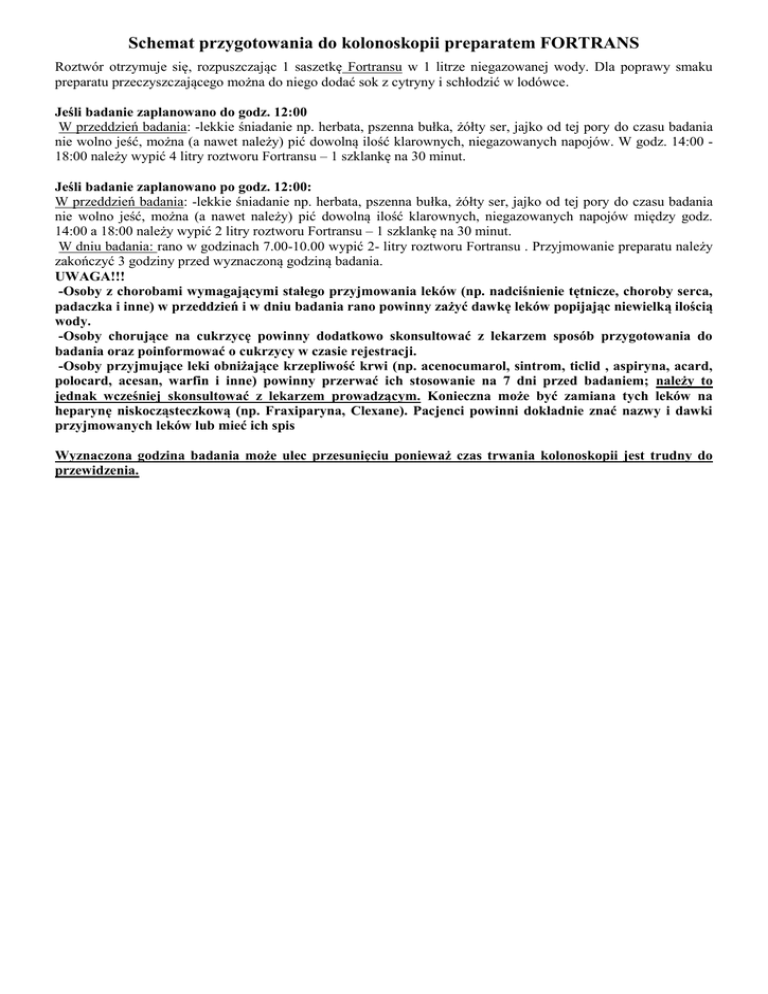 Schemat przygotowania do kolonoskopii preparatem FORTRANS

Roztwór otrzymuje się, rozpuszczając 1 saszetkę Fortransu w 1 litrze niegazowanej wody. Dla poprawy smaku preparatu przeczyszczającego można do niego dodać sok z cytryny i schłodzić w lodówce.

Jeśli badanie zaplanowano do godz. 12:00
W przeddzień badania: -lekkie śniadanie np. herbata, pszenna bułka, żółty ser, jajko od tej pory do czasu badania nie wolno jeść, można (a nawet należy) pić dowolną ilość klarownych, niegazowanych napojów. W godz. 14:00 - 18:00 należy wypić 4 litry roztworu Fortransu – 1 szklankę na 30 minut.

Jeśli badanie zaplanowano po godz. 12:00:
W przeddzień badania: -lekkie śniadanie np. herbata, pszenna bułka, żółty ser, jajko od tej pory do czasu badania nie wolno jeść, można (a nawet należy) pić dowolną ilość klarownych, niegazowanych napojów między godz. 14:00 a 18:00 należy wypić 2 litry roztworu Fortransu – 1 szklankę na 30 minut.
W dniu badania: rano w godzinach 7.00-10.00 wypić 2- litry roztworu Fortransu . Przyjmowanie preparatu należy zakończyć 3 godziny przed wyznaczoną godziną badania.
UWAGA!!!
-Osoby z chorobami wymagającymi stałego przyjmowania leków (np. nadciśnienie tętnicze, choroby serca, padaczka i inne) w przeddzień i w dniu badania rano powinny zażyć dawkę leków popijając niewielką ilością wody.
-Osoby chorujące na cukrzycę powinny dodatkowo skonsultować z lekarzem sposób przygotowania do badania oraz poinformować o cukrzycy w czasie rejestracji.
-Osoby przyjmujące leki obniżające krzepliwość krwi (np. acenocumarol, sintrom, ticlid , aspiryna, acard, polocard, acesan, warfin i inne) powinny przerwać ich stosowanie na 7 dni przed badaniem; należy to jednak wcześniej skonsultować z lekarzem prowadzącym. Konieczna może być zamiana tych leków na heparynę niskocząsteczkową (np. Fraxiparyna, Clexane). Pacjenci powinni dokładnie znać nazwy i dawki przyjmowanych leków lub mieć ich spis

Wyznaczona godzina badania może ulec przesunięciu ponieważ czas trwania kolonoskopii jest trudny do przewidzenia.